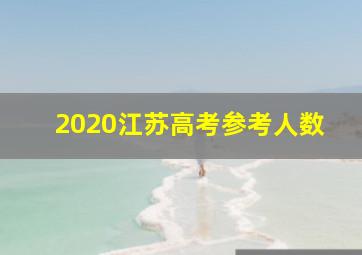 2020江苏高考参考人数